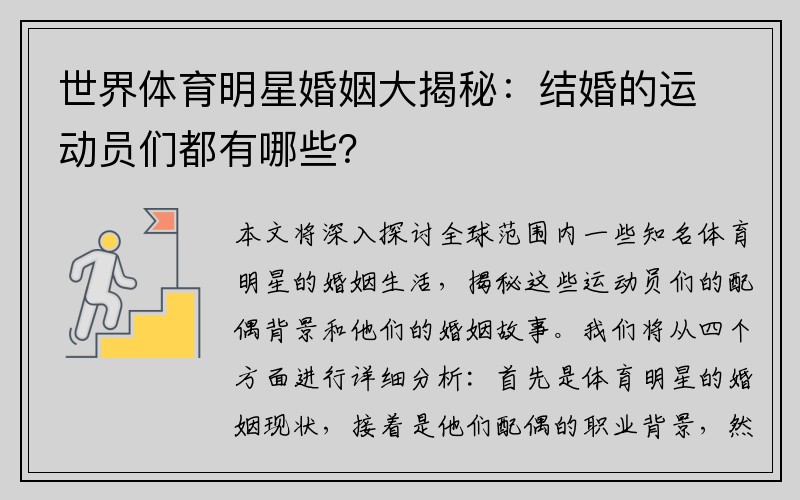 世界体育明星婚姻大揭秘：结婚的运动员们都有哪些？

本文将深入探讨全球范围内一些知名体育明星的婚姻生活，揭秘这些运动员们的配偶背景和他们的婚姻故事。我们将从四个方面进行详细分析：首先是体育明星的婚姻现状，接着是他们配偶的职业背景，然